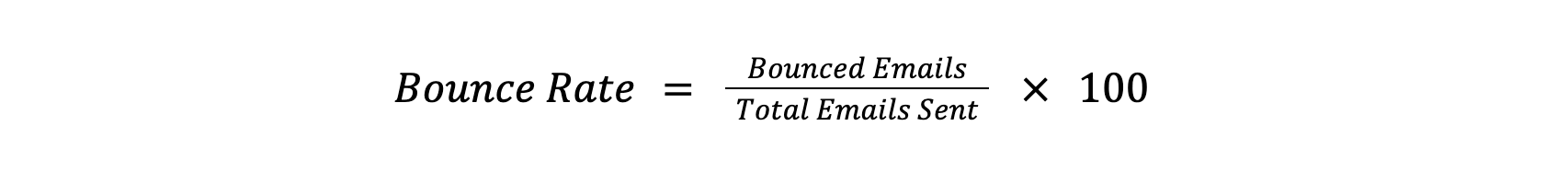 $Bounce\ Rate = \frac{Bounced\ Emails}{Total\ Emails\ Sent} \times 100$